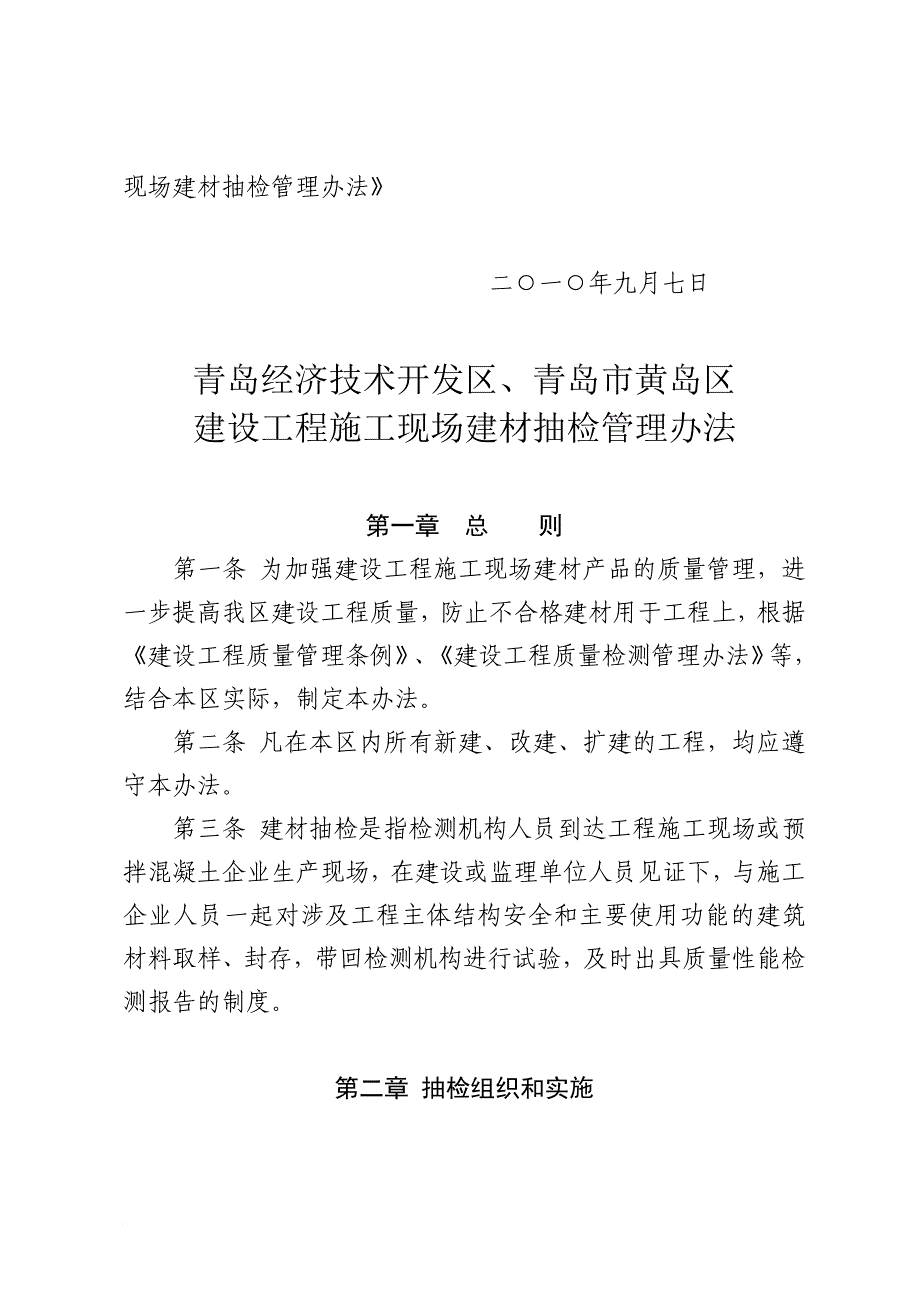 现场建材抽检管理办法》

二〇一〇年九月七日

青岛经济技术开发区、青岛市黄岛区
建设工程施工现场建材抽检管理办法

第一章 总 则

第一条 为加强建设工程施工现场建材产品的质量管理，进一步提高我区建设工程质量，防止不合格建材用于工程上，根据《建设工程质量管理条例》、《建设工程质量检测管理办法》等，结合本区实际，制定本办法。

第二条 凡在本区内所有新建、改建、扩建的工程，均应遵守本办法。

第三条 建材抽检是指检测机构人员到达工程施工现场或预拌混凝土企业生产现场，在建设或监理单位人员见证下，与施工企业人员一起对涉及工程主体结构安全和主要使用功能的建筑材料取样、封存，带回检测机构进行试验，及时出具质量性能检测报告的制度。

第二章 抽检组织和实施